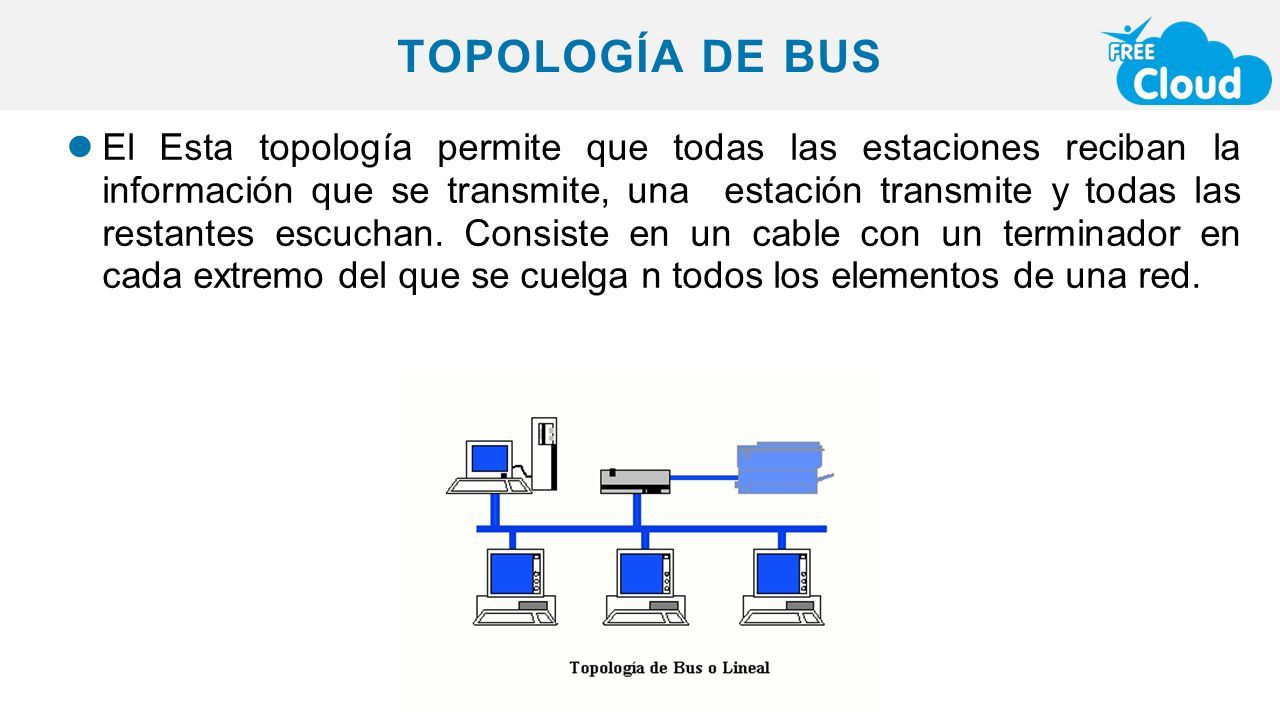 TOPOLOGÍA DE BUS

FREE Cloud

El Esta topología permite que todas las estaciones reciban la información que se transmite, una estación transmite y todas las restantes escuchan. Consiste en un cable con un terminador en cada extremo del que se cuelga n todos los elementos de una red.

Topología de Bus o Lineal